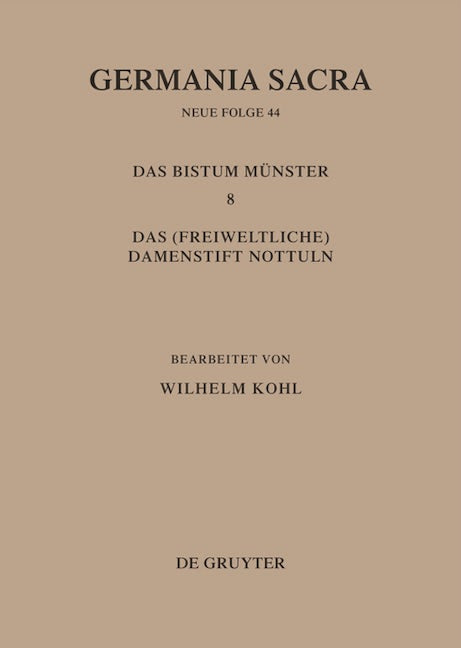 GERMANIA SACRA

NEUE FOLGE 44

DAS BISTUM MÜNSTER

8

DAS (FREIWELTLICHE)
DAMENSTIFT NOTTULN

BEARBEITET VON

WILHELM KOHL

DE GRUYTER